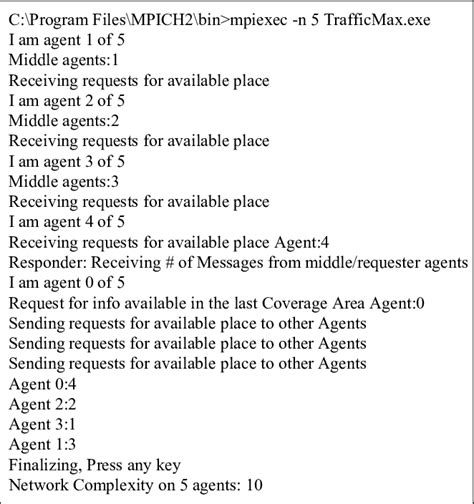 C:\Program Files\MPICH2\bin>mpiexec -n 5 TrafficMax.exe
I am agent 1 of 5
Middle agents:1
Receiving requests for available place
I am agent 2 of 5
Middle agents:2
Receiving requests for available place
I am agent 3 of 5
Middle agents:3
Receiving requests for available place
I am agent 4 of 5
Receiving requests for available place Agent:4
Responder: Receiving # of Messages from middle/requester agents
I am agent 0 of 5
Request for info available in the last Coverage Area Agent:0
Sending requests for available place to other Agents
Sending requests for available place to other Agents
Sending requests for available place to other Agents
Agent 0:4
Agent 2:2
Agent 3:1
Agent 1:3
Finalizing, Press any key
Network Complexity on 5 agents: 10